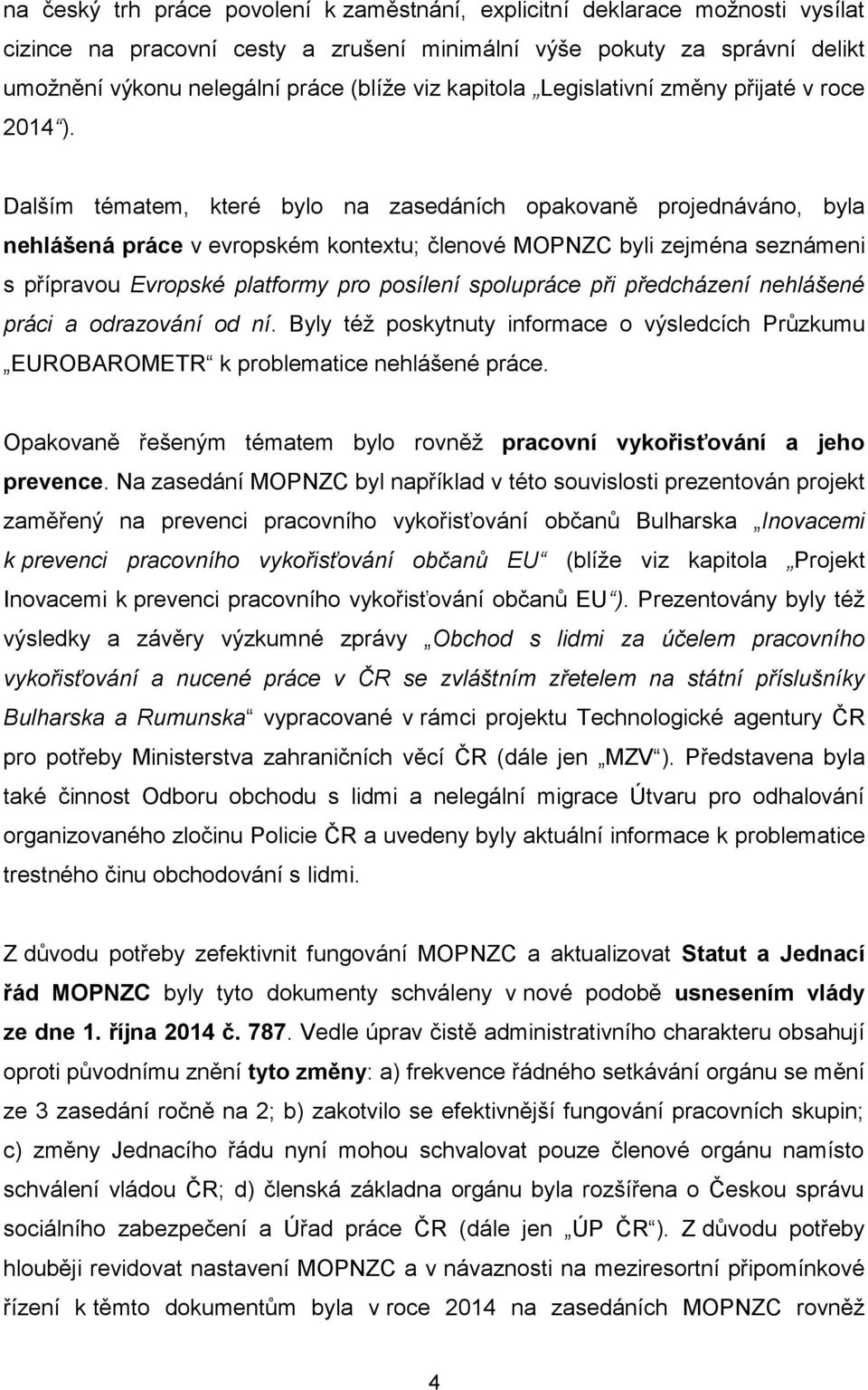 na český trh práce povolení k zaměstnání, explicitní deklarace možnosti vysílat cizince na pracovní cesty a zrušení minimální výše pokuty za správní delikt umožnění výkonu nelegální práce (blíže viz kapitola „Legislativní změny přijaté v roce 2014“).

Dalším tématem, které bylo na zasedáních opakovaně projednáváno, byla nehlášená práce v evropském kontextu; členové MOPNZC byli zejména seznámeni s přípravou Evropské platformy pro posílení spolupráce při předcházení nehlášené práci a odrazování od ní. Byly též poskytnuty informace o výsledcích Průzkumu „EUROBAROMETR“ k problematice nehlášené práce.

Opakovaně řešeným tématem bylo rovněž pracovní vykořisťování a jeho prevence. Na zasedání MOPNZC byl například v této souvislosti prezentován projekt zaměřený na prevenci pracovního vykořisťování občanů Bulharska „Inovacemi k prevenci pracovního vykořisťování občanů EU“ (blíže viz kapitola „Projekt Inovacemi k prevenci pracovního vykořisťování občanů EU“). Prezentovány byly též výsledky a závěry výzkumné zprávy „Obchod s lidmi za účelem pracovního vykořisťování a nucené práce v ČR se zvláštním zřetelem na státní příslušníky Bulharska a Rumunska“ vypracované v rámci projektu Technologické agentury ČR pro potřeby Ministerstva zahraničních věcí ČR (dále jen „MZV“). Představena byla také činnost Odboru obchodu s lidmi a nelegální migrace Útvaru pro odhalování organizovaného zločinu Policie ČR a uvedeny byly aktuální informace k problematice trestného činu obchodování s lidmi.

Z důvodu potřeby zefektivnit fungování MOPNZC a aktualizovat Statut a Jednací řád MOPNZC byly tyto dokumenty schváleny v nové podobě usnesením vlády ze dne 1. října 2014 č. 787. Vedle úprav čistě administrativního charakteru obsahují oproti původnímu znění tyto změny: a) frekvence řádného setkávání orgánu se mění ze 3 zasedání ročně na 2; b) zakotvilo se efektivnější fungování pracovních skupin; c) změny Jednacího řádu nyní mohou schvalovat pouze členové orgánu namísto schválení vládou ČR; d) členská základna orgánu byla rozšířena o Českou správu sociálního zabezpečení a Úřad práce ČR (dále jen „ÚP ČR“). Z důvodu potřeby hlouběji revidovat nastavení MOPNZC a v návaznosti na meziresortní připomínkové řízení k těmto dokumentům byla v roce 2014 na zasedáních MOPNZC rovněž

4